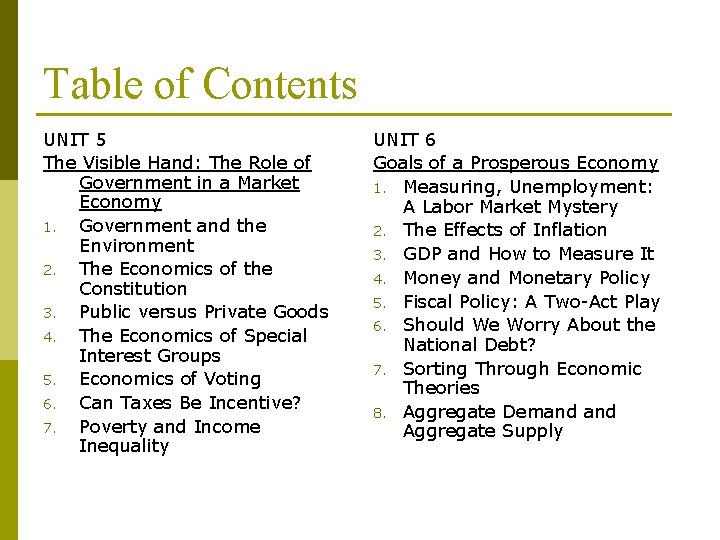 Table of Contents

UNIT 5
The Visible Hand: The Role of Government in a Market Economy
1. Government and the Environment
2. The Economics of the Constitution
3. Public versus Private Goods
4. The Economics of Special Interest Groups
5. Economics of Voting
6. Can Taxes Be Incentive?
7. Poverty and Income Inequality

UNIT 6
Goals of a Prosperous Economy
1. Measuring, Unemployment: A Labor Market Mystery
2. The Effects of Inflation
3. GDP and How to Measure It
4. Money and Monetary Policy
5. Fiscal Policy: A Two-Act Play
6. Should We Worry About the National Debt?
7. Sorting Through Economic Theories
8. Aggregate Demand and Aggregate Supply